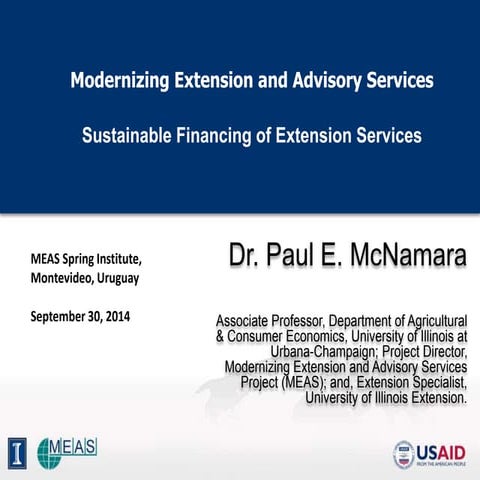 Modernizing Extension and Advisory Services

Sustainable Financing of Extension Services

MEAS Spring Institute, Montevideo, Uruguay

September 30, 2014

Dr. Paul E. McNamara

Associate Professor, Department of Agricultural & Consumer Economics, University of Illinois at Urbana-Champaign; Project Director, Modernizing Extension and Advisory Services Project (MEAS); and, Extension Specialist, University of Illinois Extension.

I

MEAS

USAID
FROM THE AMERICAN PEOPLE